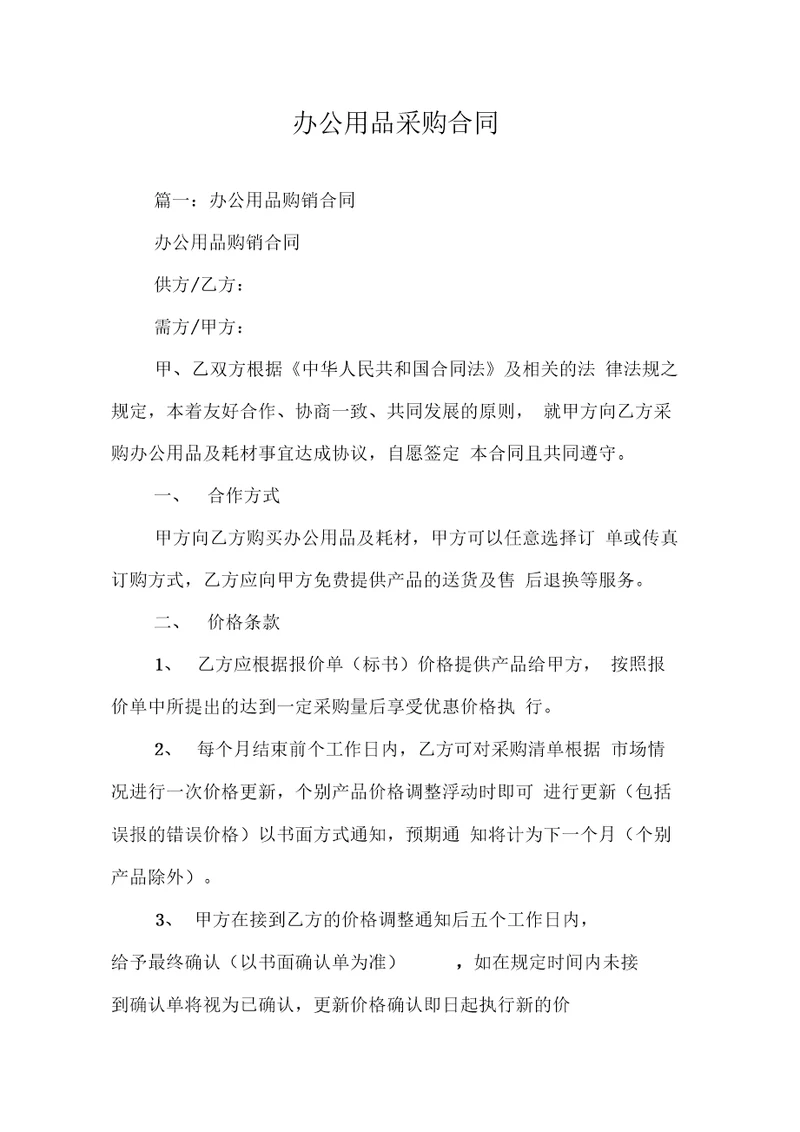 办公用品采购合同

篇一：办公用品购销合同

办公用品购销合同

供方/乙方：

需方/甲方：

甲、乙双方根据《中华人民共和国合同法》及相关的法 律法规之规定，本着友好合作、协商一致、共同发展的原则， 就甲方向乙方采购办公用品及耗材事宜达成协议，自愿签定 本合同且共同遵守。

一、 合作方式

甲方向乙方购买办公用品及耗材，甲方可以任意选择订 单或传真订购方式，乙方应向甲方免费提供产品的送货及售 后退换等服务。

二、 价格条款

1、 乙方应根据报价单（标书）价格提供产品给甲方， 按照报价单中所提出的达到一定采购量后享受优惠价格执 行。

2、 每个月结束前个工作日内，乙方可对采购清单根据 市场情况进行一次价格更新，个别产品价格调整浮动时即可 进行更新（包括误报的错误价格）以书面方式通知，预期通 知将计为下一个月（个别产品除外）。

3、 甲方在接到乙方的价格调整通知后五个工作日内，给予最终确认（以书面确认单为准） ，如在规定时间内未接到确认单将视为已确认，更新价格确认即日起执行新的价